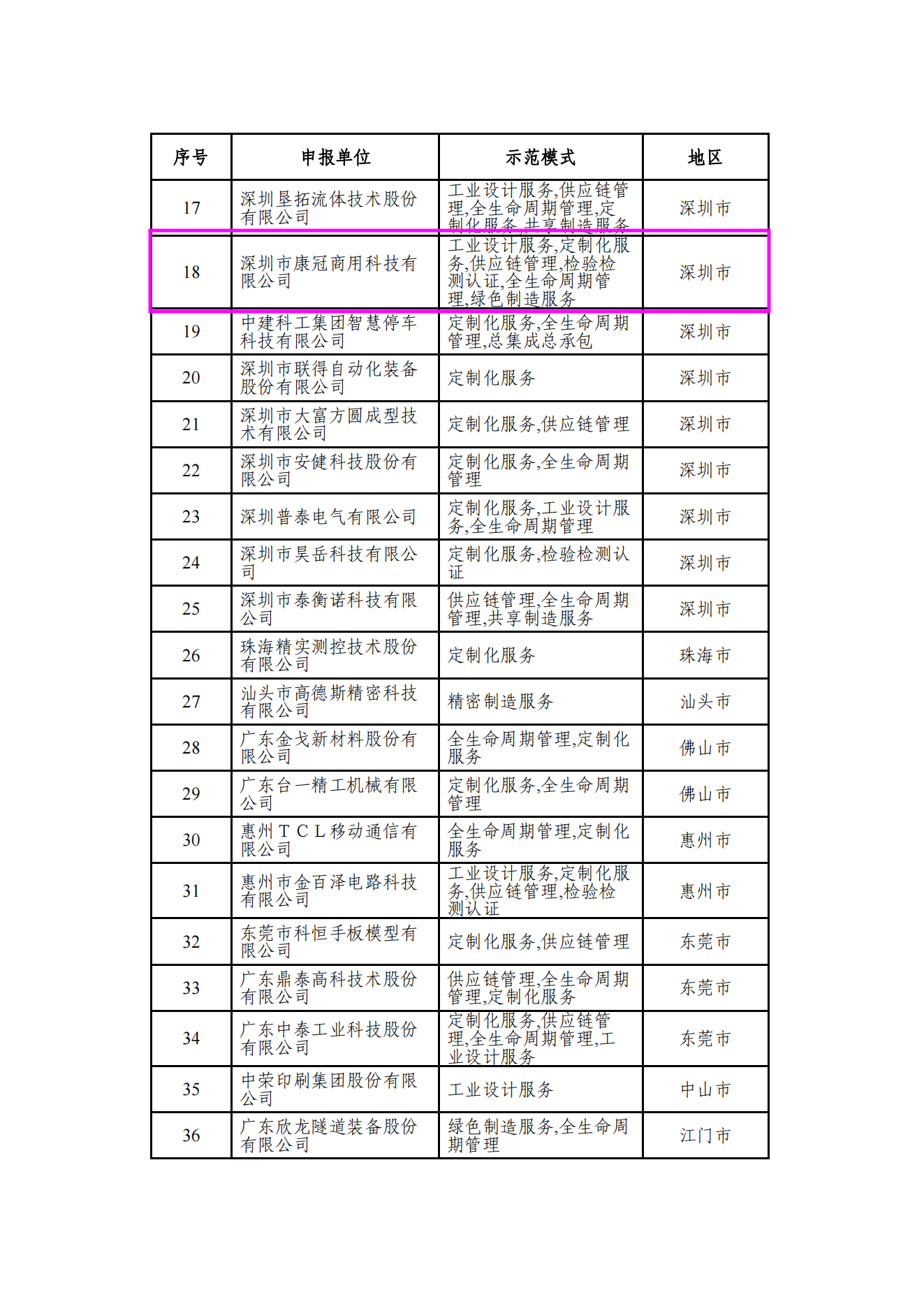 | 序号 | 申报单位 | 示范模式 | 地区 |
|---|---|---|---|
| 17 | 深圳垦拓流体技术股份有限公司 | 工业设计服务,供应链管理,全生命周期管理,定制化服务,共享制造服务 | 深圳市 |
| 18 | 深圳市康冠商用科技有限公司 | 工业设计服务,定制化服务,供应链管理,检验检测认证,全生命周期管理,绿色制造服务 | 深圳市 |
| 19 | 中建科工集团智慧停车科技有限公司 | 定制化服务,全生命周期管理,总集成总承包 | 深圳市 |
| 20 | 深圳市联得自动化装备股份有限公司 | 定制化服务 | 深圳市 |
| 21 | 深圳市大富方圆成型技术有限公司 | 定制化服务,供应链管理 | 深圳市 |
| 22 | 深圳市安健科技股份有限公司 | 定制化服务,全生命周期管理 | 深圳市 |
| 23 | 深圳普泰电气有限公司 | 定制化服务,工业设计服务,全生命周期管理 | 深圳市 |
| 24 | 深圳市昊岳科技有限公司 | 定制化服务,检验检测认证 | 深圳市 |
| 25 | 深圳市泰衡诺科技有限公司 | 供应链管理,全生命周期管理,共享制造服务 | 深圳市 |
| 26 | 珠海精实测控技术股份有限公司 | 定制化服务 | 珠海市 |
| 27 | 汕头市高德斯精密科技有限公司 | 精密制造服务 | 汕头市 |
| 28 | 广东金戈新材料股份有限公司 | 全生命周期管理,定制化服务 | 佛山市 |
| 29 | 广东台一精工机械有限公司 | 定制化服务,全生命周期管理 | 佛山市 |
| 30 | 惠州ＴＣＬ移动通信有限公司 | 全生命周期管理,定制化服务 | 惠州市 |
| 31 | 惠州市金百泽电路科技有限公司 | 工业设计服务,定制化服务,供应链管理,检验检测认证 | 惠州市 |
| 32 | 东莞市科恒手板模型有限公司 | 定制化服务,供应链管理 | 东莞市 |
| 33 | 广东鼎泰高科技术股份有限公司 | 供应链管理,全生命周期管理,定制化服务 | 东莞市 |
| 34 | 广东中泰工业科技股份有限公司 | 定制化服务,供应链管理,全生命周期管理,工业设计服务 | 东莞市 |
| 35 | 中荣印刷集团股份有限公司 | 工业设计服务 | 中山市 |
| 36 | 广东欣龙隧道装备股份有限公司 | 绿色制造服务,全生命周期管理 | 江门市 |